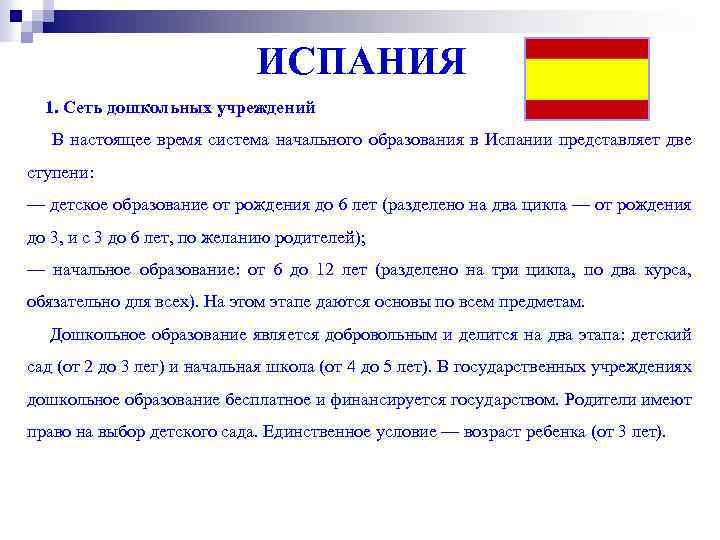 ИСПАНИЯ

1. Сеть дошкольных учреждений

В настоящее время система начального образования в Испании представляет две ступени:
— детское образование от рождения до 6 лет (разделено на два цикла — от рождения до 3, и с 3 до 6 лет, по желанию родителей);
— начальное образование: от 6 до 12 лет (разделено на три цикла, по два курса, обязательно для всех). На этом этапе даются основы по всем предметам.

Дошкольное образование является добровольным и делится на два этапа: детский сад (от 2 до 3 лет) и начальная школа (от 4 до 5 лет). В государственных учреждениях дошкольное образование бесплатное и финансируется государством. Родители имеют право на выбор детского сада. Единственное условие — возраст ребенка (от 3 лет).